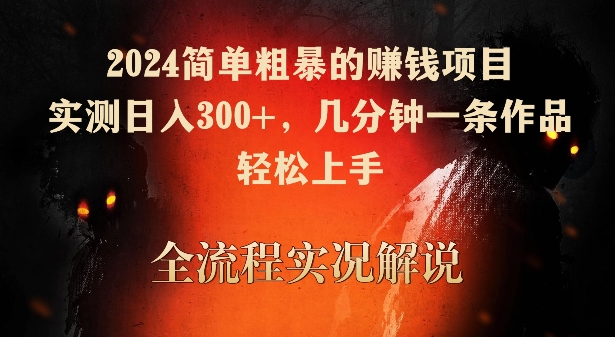 2024简单粗暴的赚钱项目
实测日入300+，几分钟一条作品
轻松上手

全流程实况解说